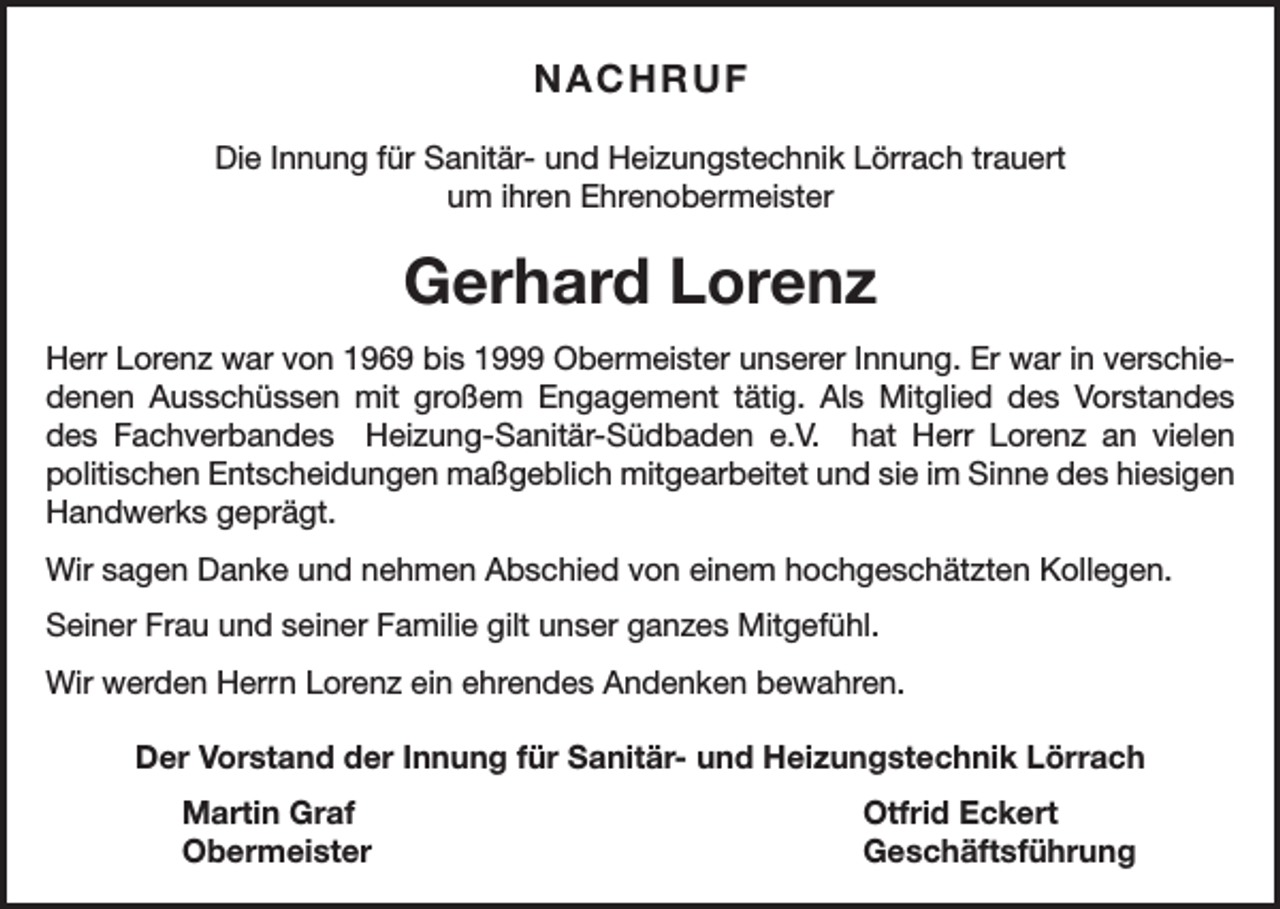 NACHRUF

Die Innung für Sanitär- und Heizungstechnik Lörrach trauert um ihren Ehrenobermeister

Gerhard Lorenz

Herr Lorenz war von 1969 bis 1999 Obermeister unserer Innung. Er war in verschiedenen Ausschüssen mit großem Engagement tätig. Als Mitglied des Vorstandes des Fachverbandes Heizung-Sanitär-Südbaden e.V. hat Herr Lorenz an vielen politischen Entscheidungen maßgeblich mitgearbeitet und sie im Sinne des hiesigen Handwerks geprägt.

Wir sagen Danke und nehmen Abschied von einem hochgeschätzten Kollegen.

Seiner Frau und seiner Familie gilt unser ganzes Mitgefühl.

Wir werden Herrn Lorenz ein ehrendes Andenken bewahren.

Der Vorstand der Innung für Sanitär- und Heizungstechnik Lörrach

Martin Graf
Obermeister

Otfrid Eckert
Geschäftsführung